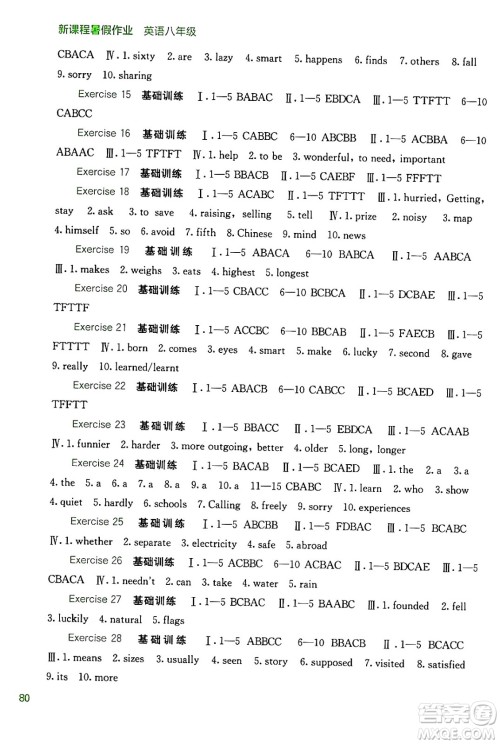 新课程暑假作业　英语八年级

CBACA Ⅳ. 1. sixty 2. are 3. lazy 4. smart 5. happens 6. finds 7. others 8. fall 9. sorry 10. sharing

Exercise 15 基础训练 Ⅰ. 1—5 BABAC Ⅱ. 1—5 EBDCA Ⅲ. 1—5 TTFTT 6—10 CABCC

Exercise 16 基础训练 Ⅰ. 1—5 CABBC 6—10 ABCBB Ⅱ. 1—5 ACBBA 6—10 ABAAC Ⅲ. 1—5 TFTFT Ⅳ. 1. help 2. to be 3. wonderful, to need, important

Exercise 17 基础训练 Ⅰ. 1—5 BBACB Ⅱ. 1—5 CAEBF Ⅲ. 1—5 FFFTT

Exercise 18 基础训练 Ⅰ. 1—5 ACABC Ⅱ. 1—5 TFTTT Ⅲ. 1. hurried, Getting, stay 2. ask 3. to save 4. raising, selling 5. tell Ⅳ. 1. prize 2. noisy 3. map 4. himself 5. so 6. avoid 7. fifth 8. Chinese 9. mind 10. news

Exercise 19 基础训练 Ⅰ. 1—5 ABACA 6—10 BABCA Ⅱ. 1—5 AABCA Ⅲ. 1. makes 2. weighs 3. eats 4. highest 5. longest

Exercise 20 基础训练 Ⅰ. 1—5 CBACC 6—10 BCBCA Ⅱ. 1—5 DCBAE Ⅲ. 1—5 TFTTF

Exercise 21 基础训练 Ⅰ. 1—5 ACCBC 6—10 BBCAB Ⅱ. 1—5 FAECB Ⅲ. 1—5 FTTTT Ⅳ. 1. born 2. comes 3. eyes 4. smart 5. make 6. lucky 7. second 8. gave 9. really 10. learned/learnt

Exercise 22 基础训练 Ⅰ. 1—5 ABACB 6—10 CABCC Ⅱ. 1—5 BCAED Ⅲ. 1—5 TFFTT

Exercise 23 基础训练 Ⅰ. 1—5 BBACC Ⅱ. 1—5 EBDCA Ⅲ. 1—5 ACAAB Ⅳ. 1. funnier 2. harder 3. more outgoing, better 4. older 5. long, longer

Exercise 24 基础训练 Ⅰ. 1—5 BACAB Ⅱ. 1—5 BCAED Ⅲ. 1. the 2. a 3. a 4. the 5. a 6. a 7. a 8. a 9. a 10. a 11—15 CBABC Ⅳ. 1. learn 2. who 3. show 4. quiet 5. hardly 6. schools 7. Calling 8. freely 9. sorry 10. experiences

Exercise 25 基础训练 Ⅰ. 1—5 ABCBB Ⅱ. 1—5 FDBAC Ⅲ. 1—5 BCABC Ⅳ. 1. whether 2. separate 3. electricity 4. safe 5. abroad

Exercise 26 基础训练 Ⅰ. 1—5 ACBBC 6—10 ACBAC Ⅱ. 1—5 BDCAE Ⅲ. 1—5 CBACA Ⅳ. 1. needn't 2. can 3. take 4. water 5. rain

Exercise 27 基础训练 Ⅰ. 1—5 BCBAC Ⅱ. 1—5 BAABC Ⅲ. 1. founded 2. fell 3. luckily 4. natural 5. flags

Exercise 28 基础训练 Ⅰ. 1—5 ABBCC 6—10 BBACB Ⅱ. 1—5 BCACC Ⅲ. 1. means 2. sizes 3. usually 4. seen 5. story 6. supposed 7. visited 8. satisfied 9. its 10. more

80

答案圈 MXQE.COM